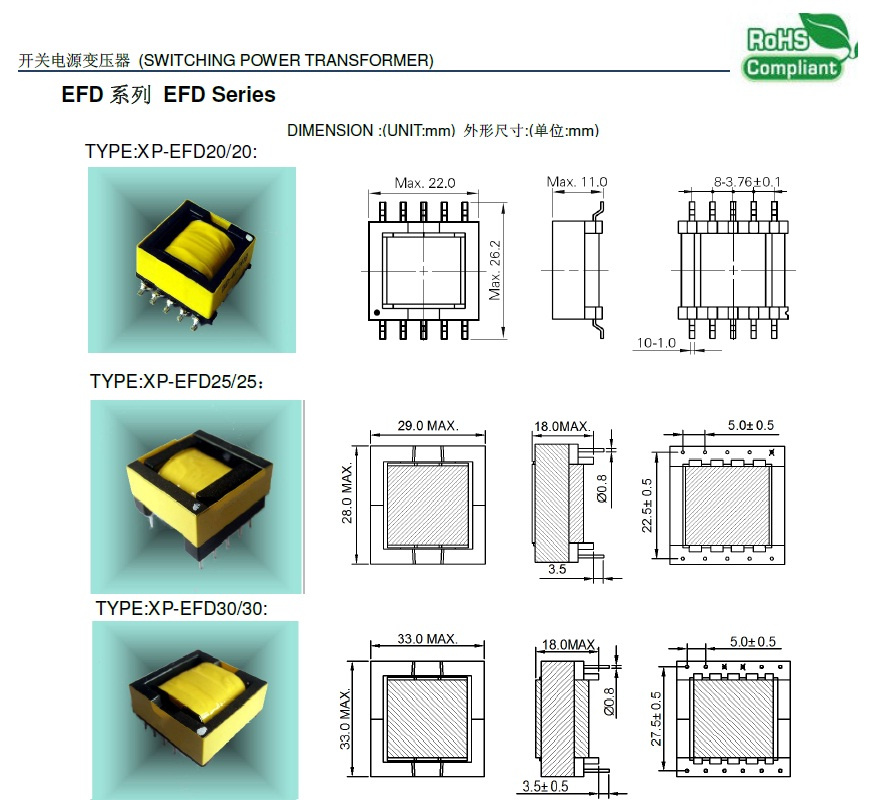 开关电源变压器 (SWITCHING POWER TRANSFORMER)

RoHS Compliant

EFD 系列 EFD Series

DIMENSION :(UNIT:mm) 外形尺寸:(单位:mm)

TYPE:XP-EFD20/20:

Max. 22.0

Max. 26.2

Max. 11.0

8-3.76±0.1

10-1.0

TYPE:XP-EFD25/25:

29.0 MAX.

28.0 MAX.

18.0MAX.

Ø0.8

3.5

5.0±0.5

22.5±0.5

TYPE:XP-EFD30/30:

33.0 MAX.

33.0 MAX.

18.0MAX

Ø0.8

3.5±0.5

5.0±0.5

27.5±0.5